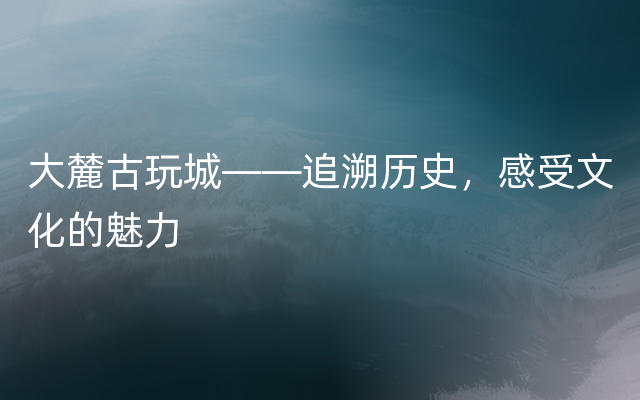 大麓古玩城——追溯历史，感受文化的魅力